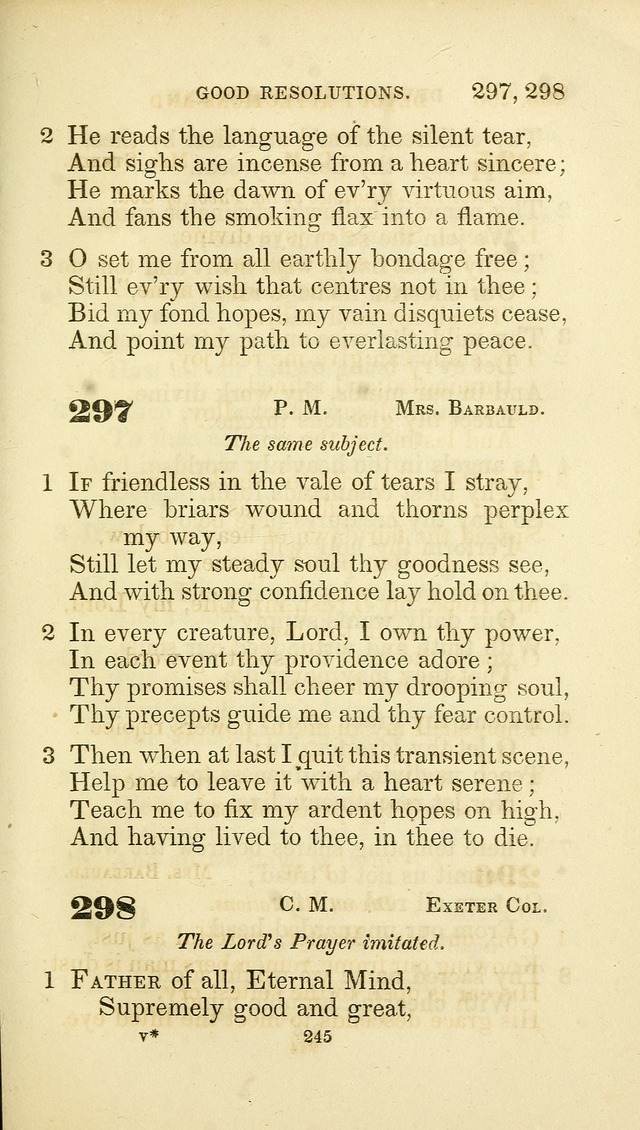 GOOD RESOLUTIONS. 297, 298

2 He reads the language of the silent tear,
And sighs are incense from a heart sincere;
He marks the dawn of ev'ry virtuous aim,
And fans the smoking flax into a flame.

3 O set me from all earthly bondage free;
Still ev'ry wish that centres not in thee;
Bid my fond hopes, my vain disquiets cease,
And point my path to everlasting peace.

297 P. M. Mrs. Barbauld.

The same subject.

1 If friendless in the vale of tears I stray,
Where briars wound and thorns perplex my way,
Still let my steady soul thy goodness see,
And with strong confidence lay hold on thee.

2 In every creature, Lord, I own thy power,
In each event thy providence adore;
Thy promises shall cheer my drooping soul,
Thy precepts guide me and thy fear control.

3 Then when at last I quit this transient scene,
Help me to leave it with a heart serene;
Teach me to fix my ardent hopes on high,
And having lived to thee, in thee to die.

298 C. M. Exeter Col.

The Lord's Prayer imitated.

1 Father of all, Eternal Mind,
Supremely good and great,

v* 245